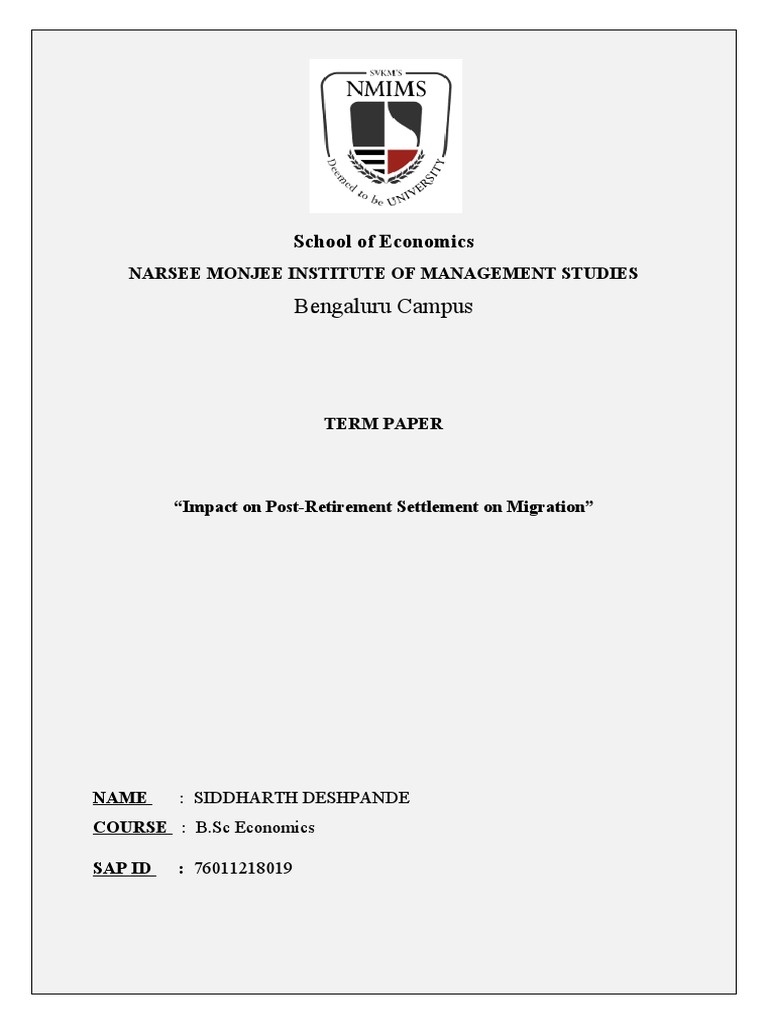 SVKM'S
NMIMS
Deemed to be UNIVERSITY

School of Economics

NARSEE MONJEE INSTITUTE OF MANAGEMENT STUDIES

Bengaluru Campus

TERM PAPER

“Impact on Post-Retirement Settlement on Migration”

NAME : SIDDHARTH DESHPANDE

COURSE : B.Sc Economics

SAP ID : 76011218019